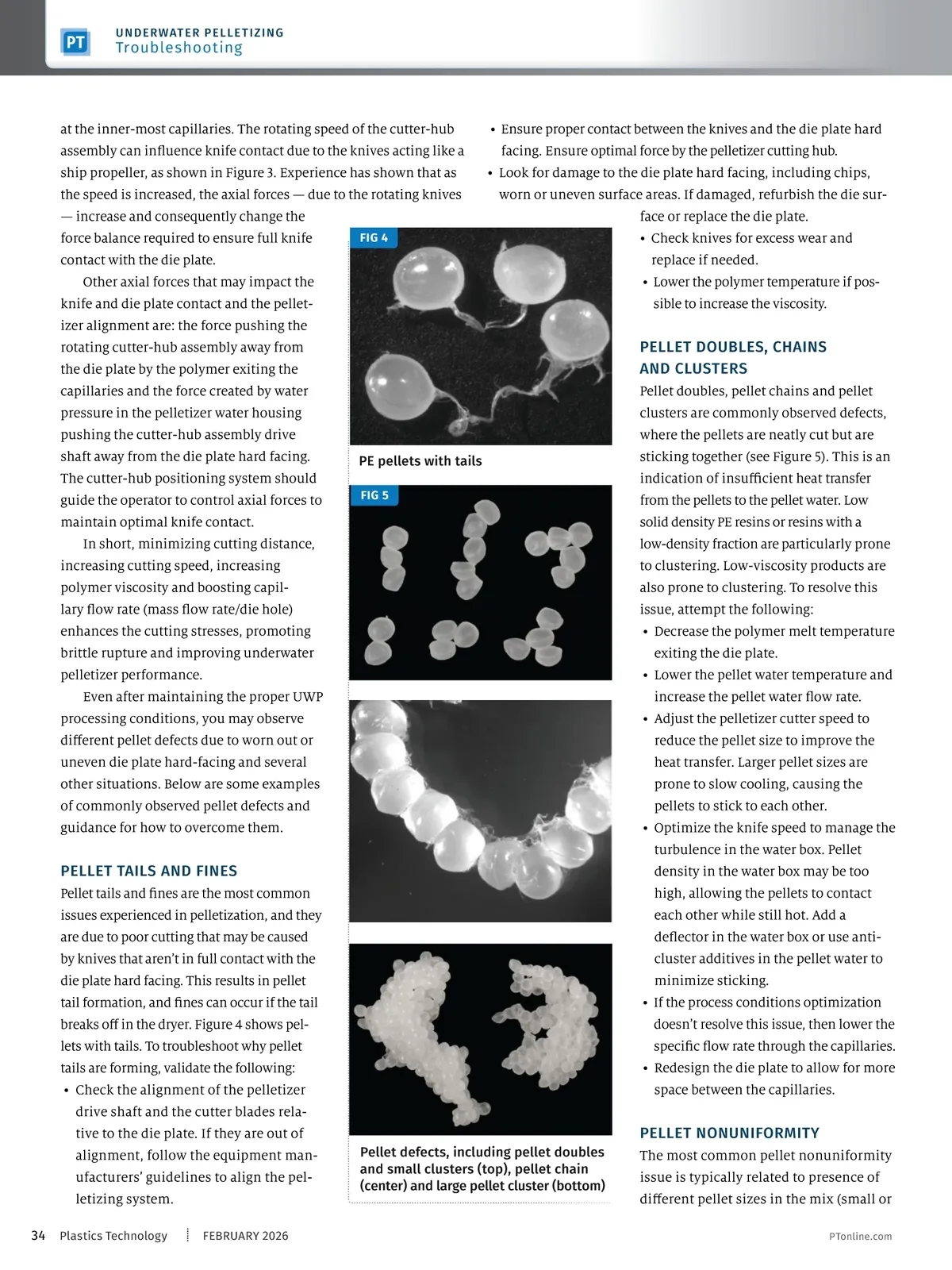 PT UNDERWATER PELLETIZING
Troubleshooting

at the inner-most capillaries. The rotating speed of the cutter-hub assembly can influence knife contact due to the knives acting like a ship propeller, as shown in Figure 3. Experience has shown that as the speed is increased, the axial forces — due to the rotating knives — increase and consequently change the force balance required to ensure full knife contact with the die plate.

Other axial forces that may impact the knife and die plate contact and the pelletizer alignment are: the force pushing the rotating cutter-hub assembly away from the die plate by the polymer exiting the capillaries and the force created by water pressure in the pelletizer water housing pushing the cutter-hub assembly drive shaft away from the die plate hard facing. The cutter-hub positioning system should guide the operator to control axial forces to maintain optimal knife contact.

In short, minimizing cutting distance, increasing cutting speed, increasing polymer viscosity and boosting capillary flow rate (mass flow rate/die hole) enhances the cutting stresses, promoting brittle rupture and improving underwater pelletizer performance.

Even after maintaining the proper UWP processing conditions, you may observe different pellet defects due to worn out or uneven die plate hard-facing and several other situations. Below are some examples of commonly observed pellet defects and guidance for how to overcome them.

PELLET TAILS AND FINES
Pellet tails and fines are the most common issues experienced in pelletization, and they are due to poor cutting that may be caused by knives that aren't in full contact with the die plate hard facing. This results in pellet tail formation, and fines can occur if the tail breaks off in the dryer. Figure 4 shows pellets with tails. To troubleshoot why pellet tails are forming, validate the following:
• Check the alignment of the pelletizer drive shaft and the cutter blades relative to the die plate. If they are out of alignment, follow the equipment manufacturers' guidelines to align the pelletizing system.

FIG 4
PE pellets with tails

FIG 5
Pellet defects, including pellet doubles and small clusters (top), pellet chain (center) and large pellet cluster (bottom)

• Ensure proper contact between the knives and the die plate hard facing. Ensure optimal force by the pelletizer cutting hub.
• Look for damage to the die plate hard facing, including chips, worn or uneven surface areas. If damaged, refurbish the die surface or replace the die plate.
• Check knives for excess wear and replace if needed.
• Lower the polymer temperature if possible to increase the viscosity.

PELLET DOUBLES, CHAINS AND CLUSTERS
Pellet doubles, pellet chains and pellet clusters are commonly observed defects, where the pellets are neatly cut but are sticking together (see Figure 5). This is an indication of insufficient heat transfer from the pellets to the pellet water. Low solid density PE resins or resins with a low-density fraction are particularly prone to clustering. Low-viscosity products are also prone to clustering. To resolve this issue, attempt the following:
• Decrease the polymer melt temperature exiting the die plate.
• Lower the pellet water temperature and increase the pellet water flow rate.
• Adjust the pelletizer cutter speed to reduce the pellet size to improve the heat transfer. Larger pellet sizes are prone to slow cooling, causing the pellets to stick to each other.
• Optimize the knife speed to manage the turbulence in the water box. Pellet density in the water box may be too high, allowing the pellets to contact each other while still hot. Add a deflector in the water box or use anti-cluster additives in the pellet water to minimize sticking.
• If the process conditions optimization doesn't resolve this issue, then lower the specific flow rate through the capillaries.
• Redesign the die plate to allow for more space between the capillaries.

PELLET NONUNIFORMITY
The most common pellet nonuniformity issue is typically related to presence of different pellet sizes in the mix (small or

34 Plastics Technology FEBRUARY 2026 PTonline.com